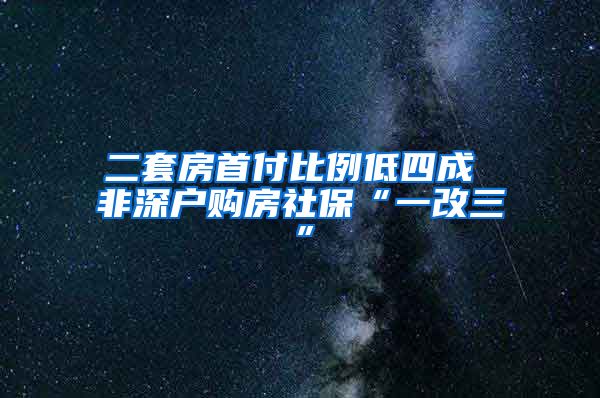 二套房首付比例低四成 非深户购房社保“一改三”